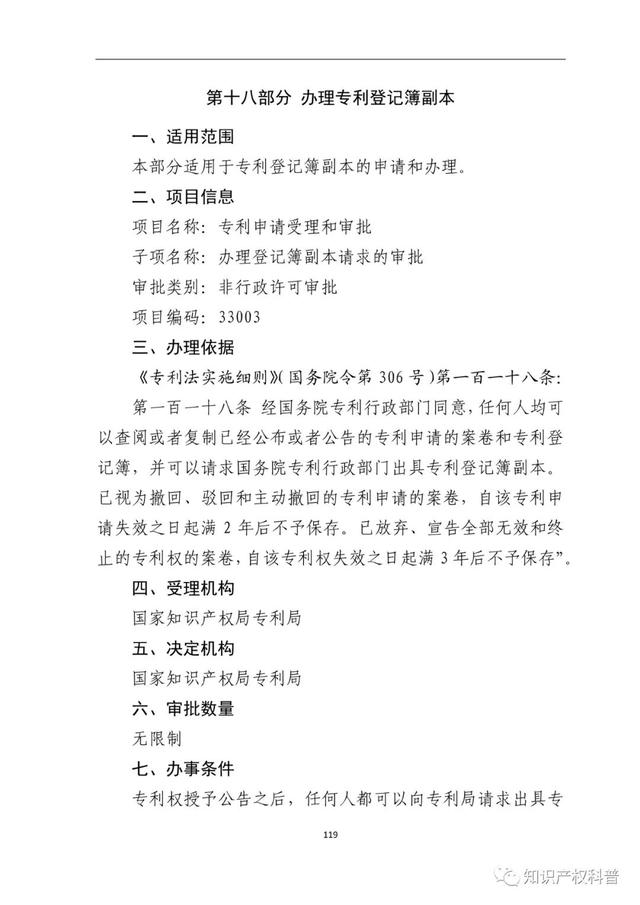 第十八部分 办理专利登记簿副本

一、适用范围

本部分适用于专利登记簿副本的申请和办理。

二、项目信息

项目名称：专利申请受理和审批

子项名称：办理登记簿副本请求的审批

审批类别：非行政许可审批

项目编码：33003

三、办理依据

《专利法实施细则》(国务院令第 306 号)第一百一十八条：

第一百一十八条 经国务院专利行政部门同意，任何人均可以查阅或者复制已经公布或者公告的专利申请的案卷和专利登记簿，并可以请求国务院专利行政部门出具专利登记簿副本。已视为撤回、驳回和主动撤回的专利申请的案卷，自该专利申请失效之日起满 2 年后不予保存。已放弃、宣告全部无效和终止的专利权的案卷，自该专利权失效之日起满 3 年后不予保存”。

四、受理机构

国家知识产权局专利局

五、决定机构

国家知识产权局专利局

六、审批数量

无限制

七、办事条件

专利权授予公告之后，任何人都可以向专利局请求出具专

119

知识产权科普